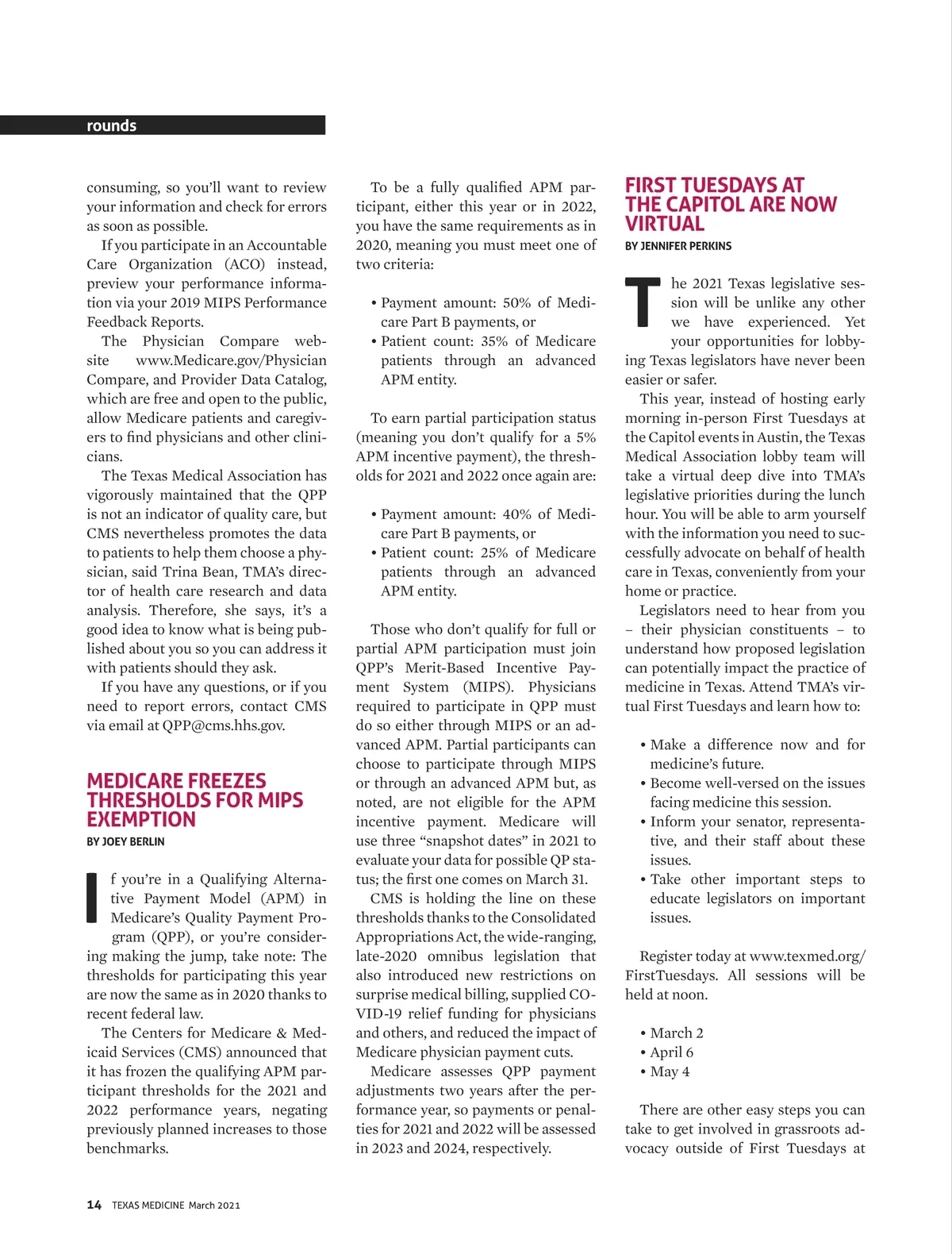 rounds

consuming, so you'll want to review your information and check for errors as soon as possible.

If you participate in an Accountable Care Organization (ACO) instead, preview your performance information via your 2019 MIPS Performance Feedback Reports.

The Physician Compare website www.Medicare.gov/Physician Compare, and Provider Data Catalog, which are free and open to the public, allow Medicare patients and caregivers to find physicians and other clinicians.

The Texas Medical Association has vigorously maintained that the QPP is not an indicator of quality care, but CMS nevertheless promotes the data to patients to help them choose a physician, said Trina Bean, TMA's director of health care research and data analysis. Therefore, she says, it's a good idea to know what is being published about you so you can address it with patients should they ask.

If you have any questions, or if you need to report errors, contact CMS via email at QPP@cms.hhs.gov.

MEDICARE FREEZES THRESHOLDS FOR MIPS EXEMPTION

BY JOEY BERLIN

If you're in a Qualifying Alternative Payment Model (APM) in Medicare's Quality Payment Program (QPP), or you're considering making the jump, take note: The thresholds for participating this year are now the same as in 2020 thanks to recent federal law.

The Centers for Medicare & Medicaid Services (CMS) announced that it has frozen the qualifying APM participant thresholds for the 2021 and 2022 performance years, negating previously planned increases to those benchmarks.

To be a fully qualified APM participant, either this year or in 2022, you have the same requirements as in 2020, meaning you must meet one of two criteria:

• Payment amount: 50% of Medicare Part B payments, or
• Patient count: 35% of Medicare patients through an advanced APM entity.

To earn partial participation status (meaning you don't qualify for a 5% APM incentive payment), the thresholds for 2021 and 2022 once again are:

• Payment amount: 40% of Medicare Part B payments, or
• Patient count: 25% of Medicare patients through an advanced APM entity.

Those who don't qualify for full or partial APM participation must join QPP's Merit-Based Incentive Payment System (MIPS). Physicians required to participate in QPP must do so either through MIPS or an advanced APM. Partial participants can choose to participate through MIPS or through an advanced APM but, as noted, are not eligible for the APM incentive payment. Medicare will use three "snapshot dates" in 2021 to evaluate your data for possible QP status; the first one comes on March 31.

CMS is holding the line on these thresholds thanks to the Consolidated Appropriations Act, the wide-ranging, late-2020 omnibus legislation that also introduced new restrictions on surprise medical billing, supplied COVID-19 relief funding for physicians and others, and reduced the impact of Medicare physician payment cuts.

Medicare assesses QPP payment adjustments two years after the performance year, so payments or penalties for 2021 and 2022 will be assessed in 2023 and 2024, respectively.

FIRST TUESDAYS AT THE CAPITOL ARE NOW VIRTUAL

BY JENNIFER PERKINS

The 2021 Texas legislative session will be unlike any other we have experienced. Yet your opportunities for lobbying Texas legislators have never been easier or safer.

This year, instead of hosting early morning in-person First Tuesdays at the Capitol events in Austin, the Texas Medical Association lobby team will take a virtual deep dive into TMA's legislative priorities during the lunch hour. You will be able to arm yourself with the information you need to successfully advocate on behalf of health care in Texas, conveniently from your home or practice.

Legislators need to hear from you – their physician constituents – to understand how proposed legislation can potentially impact the practice of medicine in Texas. Attend TMA's virtual First Tuesdays and learn how to:

• Make a difference now and for medicine's future.
• Become well-versed on the issues facing medicine this session.
• Inform your senator, representative, and their staff about these issues.
• Take other important steps to educate legislators on important issues.

Register today at www.texmed.org/FirstTuesdays. All sessions will be held at noon.

• March 2
• April 6
• May 4

There are other easy steps you can take to get involved in grassroots advocacy outside of First Tuesdays at

14 TEXAS MEDICINE March 2021